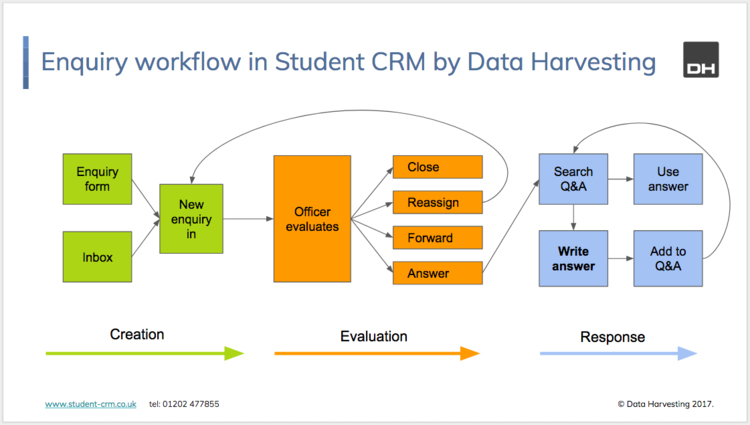 Enquiry workflow in Student CRM by Data Harvesting

DH

Enquiry form

Inbox

New enquiry in

Officer evaluates

Close

Reassign

Forward

Answer

Search Q&A

Use answer

Write answer

Add to Q&A

Creation

Evaluation

Response

www.student-crm.co.uk tel: 01202 477855

© Data Harvesting 2017.